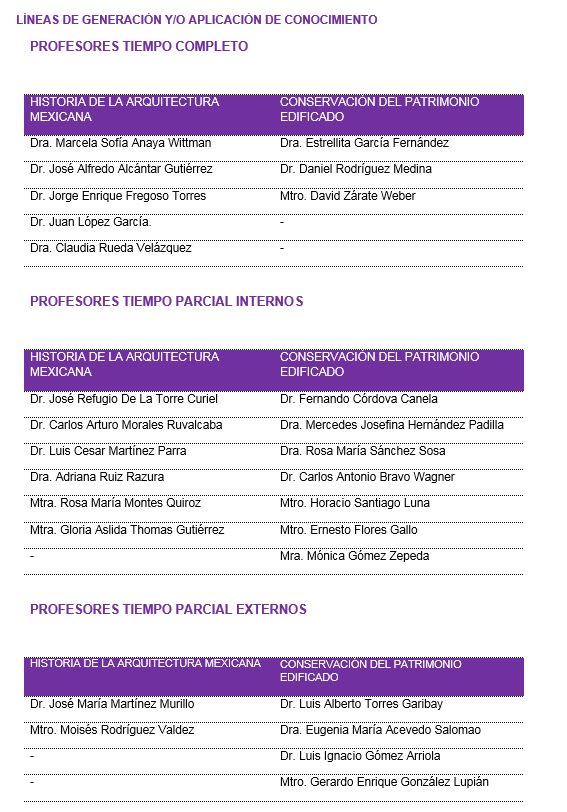 LÍNEAS DE GENERACIÓN Y/O APLICACIÓN DE CONOCIMIENTO

PROFESORES TIEMPO COMPLETO

| HISTORIA DE LA ARQUITECTURA MEXICANA | CONSERVACIÓN DEL PATRIMONIO EDIFICADO |
|---|---|
| Dra. Marcela Sofía Anaya Wittman | Dra. Estrellita García Fernández |
| Dr. José Alfredo Alcántar Gutiérrez | Dr. Daniel Rodríguez Medina |
| Dr. Jorge Enrique Fregoso Torres | Mtro. David Zárate Weber |
| Dr. Juan López García. | - |
| Dra. Claudia Rueda Velázquez | - |

PROFESORES TIEMPO PARCIAL INTERNOS

| HISTORIA DE LA ARQUITECTURA MEXICANA | CONSERVACIÓN DEL PATRIMONIO EDIFICADO |
|---|---|
| Dr. José Refugio De La Torre Curiel | Dr. Fernando Córdova Canela |
| Dr. Carlos Arturo Morales Ruvalcaba | Dra. Mercedes Josefina Hernández Padilla |
| Dr. Luis Cesar Martínez Parra | Dra. Rosa María Sánchez Sosa |
| Dra. Adriana Ruiz Razura | Dr. Carlos Antonio Bravo Wagner |
| Mtra. Rosa María Montes Quiroz | Mtro. Horacio Santiago Luna |
| Mtra. Gloria Aslida Thomas Gutiérrez | Mtro. Ernesto Flores Gallo |
| - | Mra. Mónica Gómez Zepeda |

PROFESORES TIEMPO PARCIAL EXTERNOS

| HISTORIA DE LA ARQUITECTURA MEXICANA | CONSERVACIÓN DEL PATRIMONIO EDIFICADO |
|---|---|
| Dr. José María Martínez Murillo | Dr. Luis Alberto Torres Garibay |
| Mtro. Moisés Rodríguez Valdez | Dra. Eugenia María Acevedo Salomao |
| - | Dr. Luis Ignacio Gómez Arriola |
| - | Mtro. Gerardo Enrique González Lupián |